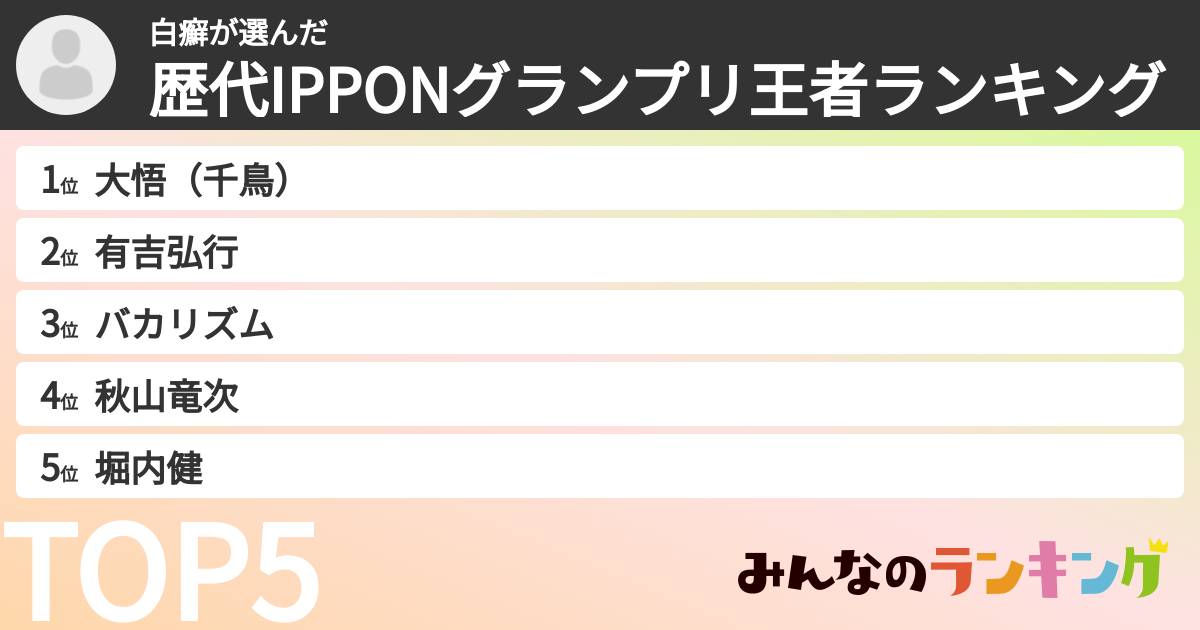 白癬が選んだ
歴代IPPONグランプリ王者ランキング

1位 大悟（千鳥）
2位 有吉弘行
3位 バカリズム
4位 秋山竜次
5位 堀内健

TOP5

みんなのランキング